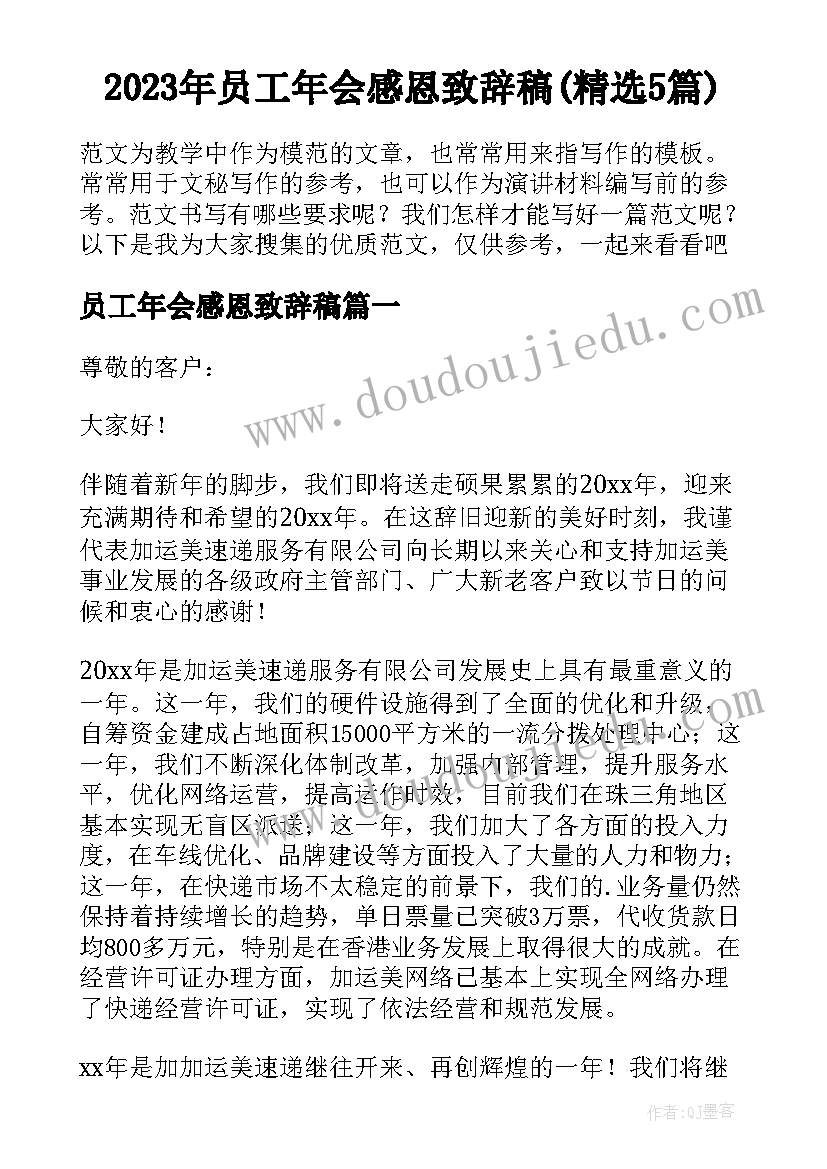 2023年员工年会感恩致辞稿(精选5篇)

范文为教学中作为模范的文章，也常常用来指写作的模板。常常用于文秘写作的参考，也可以作为演讲材料编写前的参考。范文书写有哪些要求呢？我们怎样才能写好一篇范文呢？以下是我为大家搜集的优质范文，仅供参考，一起来看看吧

员工年会感恩致辞稿篇一

www.doudoujiedu.com

尊敬的客户：

大家好！

伴随着新年的脚步，我们即将送走硕果累累的20xx年，迎来充满期待和希望的20xx年。在这辞旧迎新的美好时刻，我谨代表加运美速递服务有限公司向长期以来关心和支持加运美事业发展的各级政府主管部门、广大新老客户致以节日的问候和衷心的感谢！

20xx年是加运美速递服务有限公司发展史上具有最重意义的一年。这一年，我们的硬件设施得到了全面的优化和升级，自筹资金建成占地面积15000平方米的一流分拨处理中心；这一年，我们不断深化体制改革，加强内部管理，提升服务水平，优化网络运营，提高运作时效，目前我们在珠三角地区基本实现无盲区派送；这一年，我们加大了各方面的投入力度，在车线优化、品牌建设等方面投入了大量的人力和物力；这一年，在快递市场不太稳定的前景下，我们的.业务量仍然保持着持续增长的趋势，单日票量已突破3万票，代收货款日均800多万元，特别是在香港业务发展上取得很大的成就。在经营许可证办理方面，加运美网络已基本上实现全网络办理了快递经营许可证，实现了依法经营和规范发展。

xx年是加加运美速递继往开来、再创辉煌的一年！我们将继

作者：QJ墨客